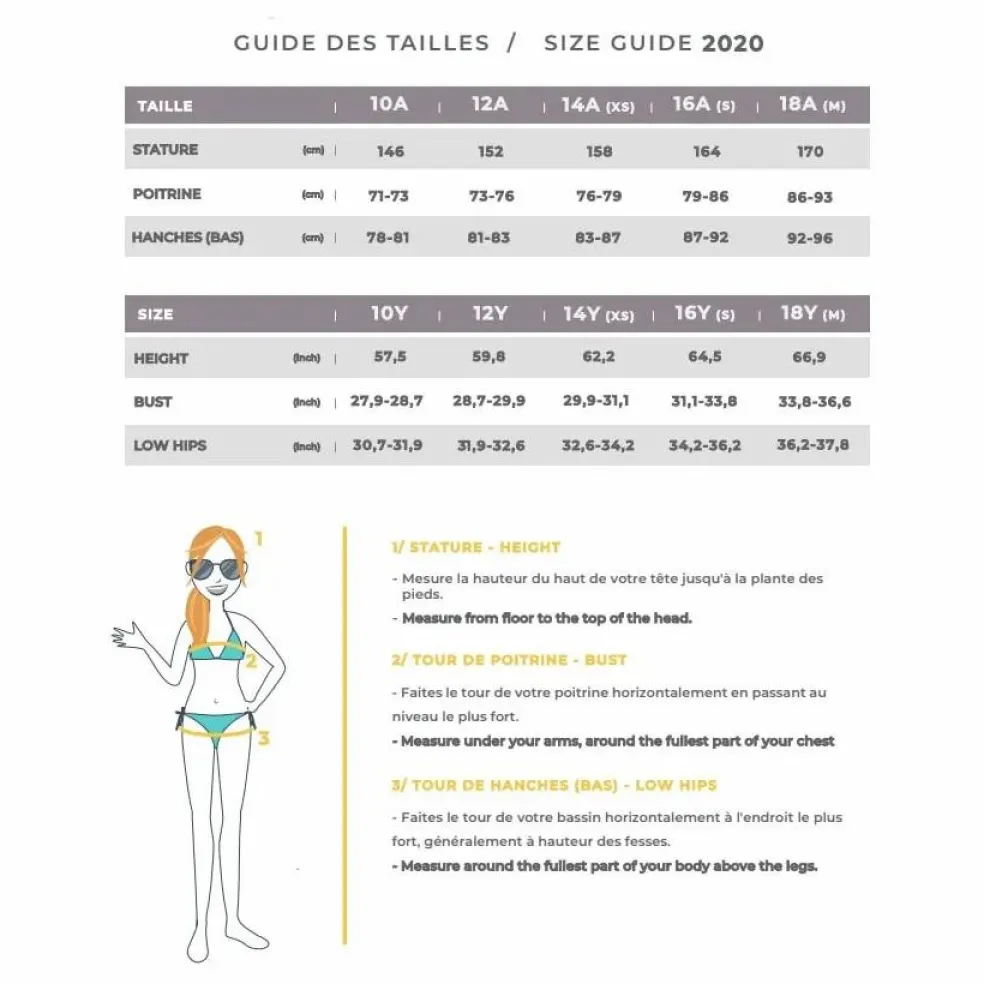 GUIDE DES TAILLES / SIZE GUIDE 2020

| TAILLE | | 10A | 12A | 14A (XS) | 16A (S) | 18A (M) |
|---|---|---|---|---|---|---|
| STATURE | (cm) | 146 | 152 | 158 | 164 | 170 |
| POITRINE | (cm) | 71-73 | 73-76 | 76-79 | 79-86 | 86-93 |
| HANCHES (BAS) | (cm) | 78-81 | 81-83 | 83-87 | 87-92 | 92-96 |

| SIZE | | 10Y | 12Y | 14Y (XS) | 16Y (S) | 18Y (M) |
|---|---|---|---|---|---|---|
| HEIGHT | (inch) | 57,5 | 59,8 | 62,2 | 64,5 | 66,9 |
| BUST | (inch) | 27,9-28,7 | 28,7-29,9 | 29,9-31,1 | 31,1-33,8 | 33,8-36,6 |
| LOW HIPS | (inch) | 30,7-31,9 | 31,9-32,6 | 32,6-34,2 | 34,2-36,2 | 36,2-37,8 |

1
2
3

1/ STATURE - HEIGHT

- Mesure la hauteur du haut de votre tête jusqu'à la plante des pieds.
- Measure from floor to the top of the head.

2/ TOUR DE POITRINE - BUST

- Faites le tour de votre poitrine horizontalement en passant au niveau le plus fort.
- Measure under your arms, around the fullest part of your chest

3/ TOUR DE HANCHES (BAS) - LOW HIPS

- Faites le tour de votre bassin horizontalement à l'endroit le plus fort, généralement à hauteur des fesses.
- Measure around the fullest part of your body above the legs.